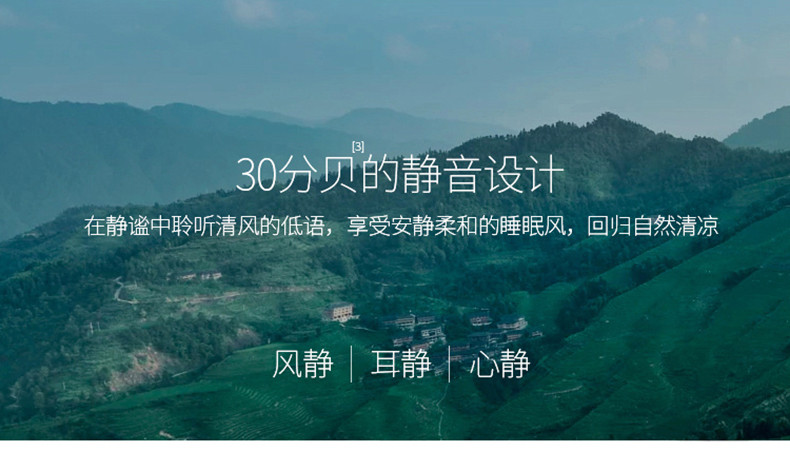 30分贝[3]的静音设计

在静谧中聆听清风的低语，享受安静柔和的睡眠风，回归自然清凉

风静 | 耳静 | 心静